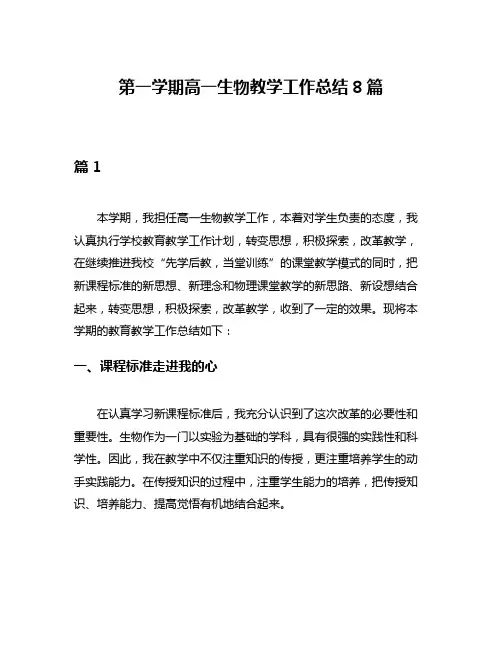 第一学期高一生物教学工作总结 8 篇

篇 1

本学期，我担任高一生物教学工作，本着对学生负责的态度，我认真执行学校教育教学工作计划，转变思想，积极探索，改革教学，在继续推进我校“先学后教，当堂训练”的课堂教学模式的同时，把新课程标准的新思想、新理念和物理课堂教学的新思路、新设想结合起来，转变思想，积极探索，改革教学，收到了一定的效果。现将本学期的教育教学工作总结如下：

一、课程标准走进我的心

在认真学习新课程标准后，我充分认识到了这次改革的必要性和重要性。生物作为一门以实验为基础的学科，具有很强的实践性和科学性。因此，我在教学中不仅注重知识的传授，更注重培养学生的动手实践能力。在传授知识的过程中，注重学生能力的培养，把传授知识、培养能力、提高觉悟有机地结合起来。